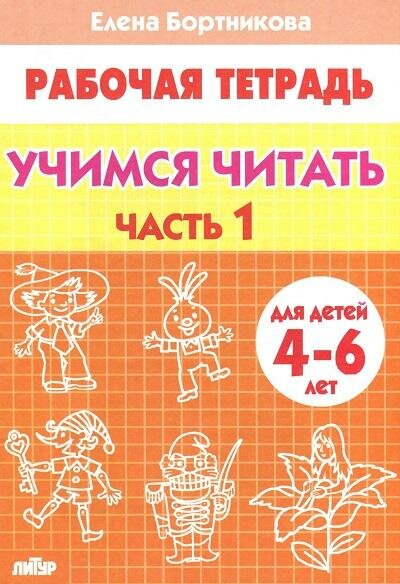 Елена Бортникова

РАБОЧАЯ ТЕТРАДЬ

УЧИМСЯ ЧИТАТЬ

ЧАСТЬ 1

ДЛЯ ДЕТЕЙ 4-6 ЛЕТ

ЛИТУР